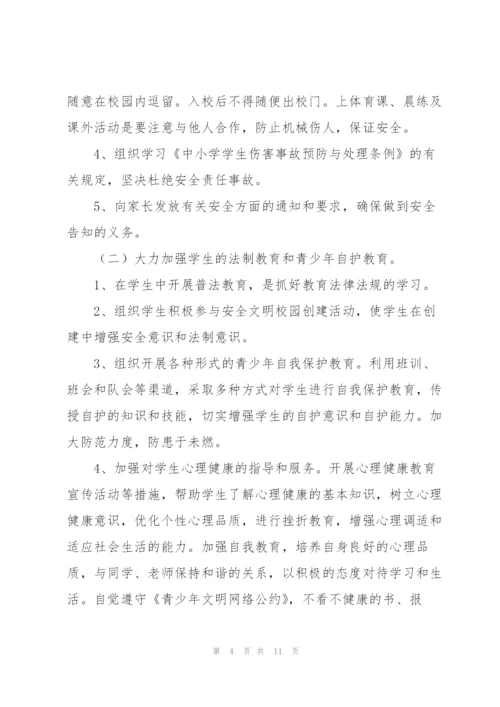 随意在校园内逗留。入校后不得随便出校门。上体育课、晨练及课外活动是要注意与他人合作，防止机械伤人，保证安全。

4、组织学习《中小学学生伤害事故预防与处理条例》的有关规定，坚决杜绝安全责任事故。

5、向家长发放有关安全方面的通知和要求，确保做到安全告知的义务。

（二）大力加强学生的法制教育和青少年自护教育。

1、在学生中开展普法教育，是抓好教育法律法规的学习。

2、组织学生积极参与安全文明校园创建活动，使学生在创建中增强安全意识和法制意识。

3、组织开展各种形式的青少年自我保护教育。利用班训、班会和队会等渠道，采取多种方式对学生进行自我保护教育，传授自护的知识和技能，切实增强学生的自护意识和自护能力。加大防范力度，防患于未燃。

4、加强对学生心理健康的指导和服务。开展心理健康教育宣传活动等措施，帮助学生了解心理健康的基本知识，树立心理健康意识，优化个性心理品质，进行挫折教育，增强心理调适和适应社会生活的能力。加强自我教育，培养自身良好的心理品质，与同学、老师保持和谐的关系，以积极的态度对待学习和生活。自觉遵守《青少年文明网络公约》，不看不健康的书、报

第 4 页 共 11 页